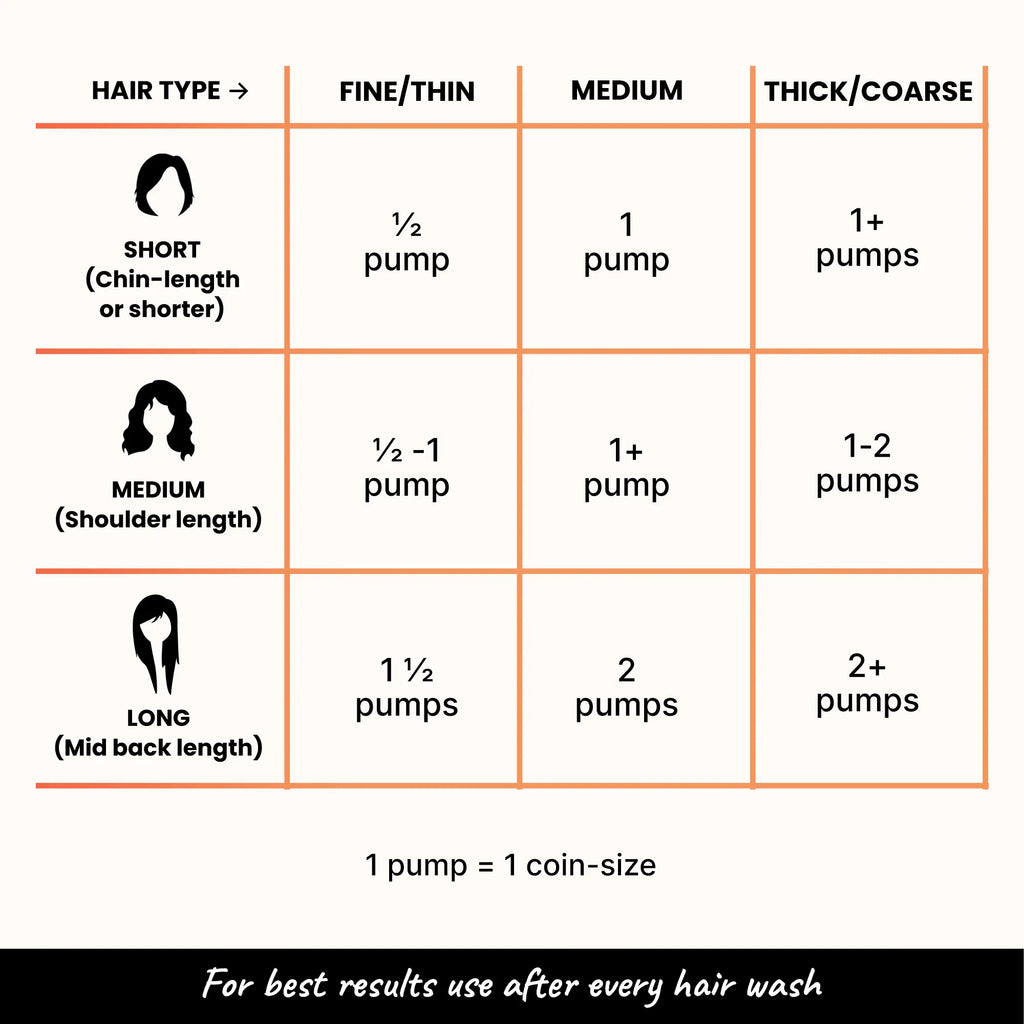 | HAIR TYPE → | FINE/THIN | MEDIUM | THICK/COARSE |
|---|---|---|---|
| SHORT (Chin-length or shorter) | ½ pump | 1 pump | 1+ pumps |
| MEDIUM (Shoulder length) | ½ -1 pump | 1+ pump | 1-2 pumps |
| LONG (Mid back length) | 1 ½ pumps | 2 pumps | 2+ pumps |

1 pump = 1 coin-size

For best results use after every hair wash